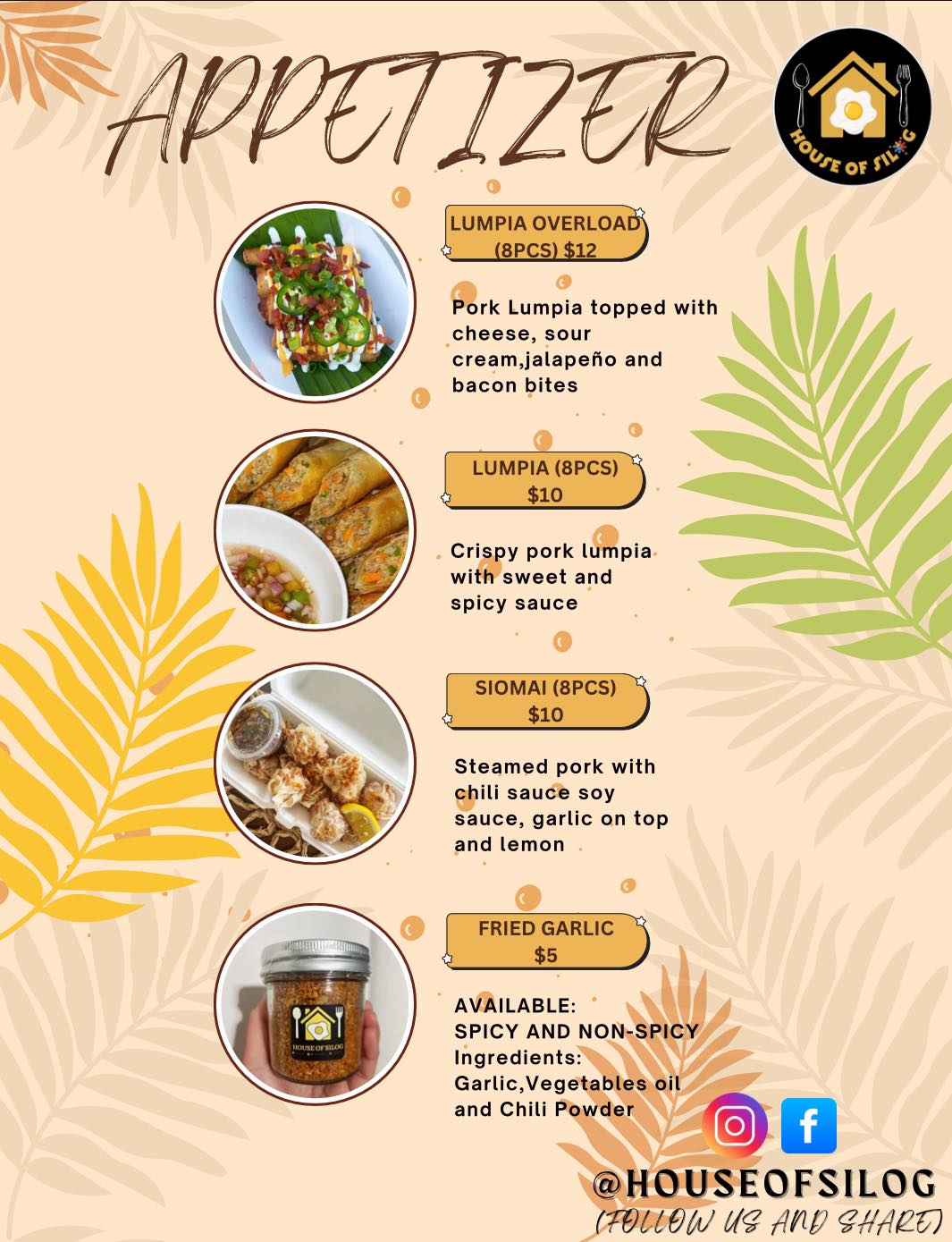 APPETIZER

HOUSE OF SILOG

LUMPIA OVERLOAD (8PCS) $12

Pork Lumpia topped with cheese, sour cream,jalapeño and bacon bites

LUMPIA (8PCS) $10

Crispy pork lumpia with sweet and spicy sauce

SIOMAI (8PCS) $10

Steamed pork with chili sauce soy sauce, garlic on top and lemon

FRIED GARLIC $5

HOUSE OF SILOG

AVAILABLE:
SPICY AND NON-SPICY
Ingredients:
Garlic,Vegetables oil and Chili Powder

@HOUSEOFSILOG
(FOLLOW US AND SHARE)